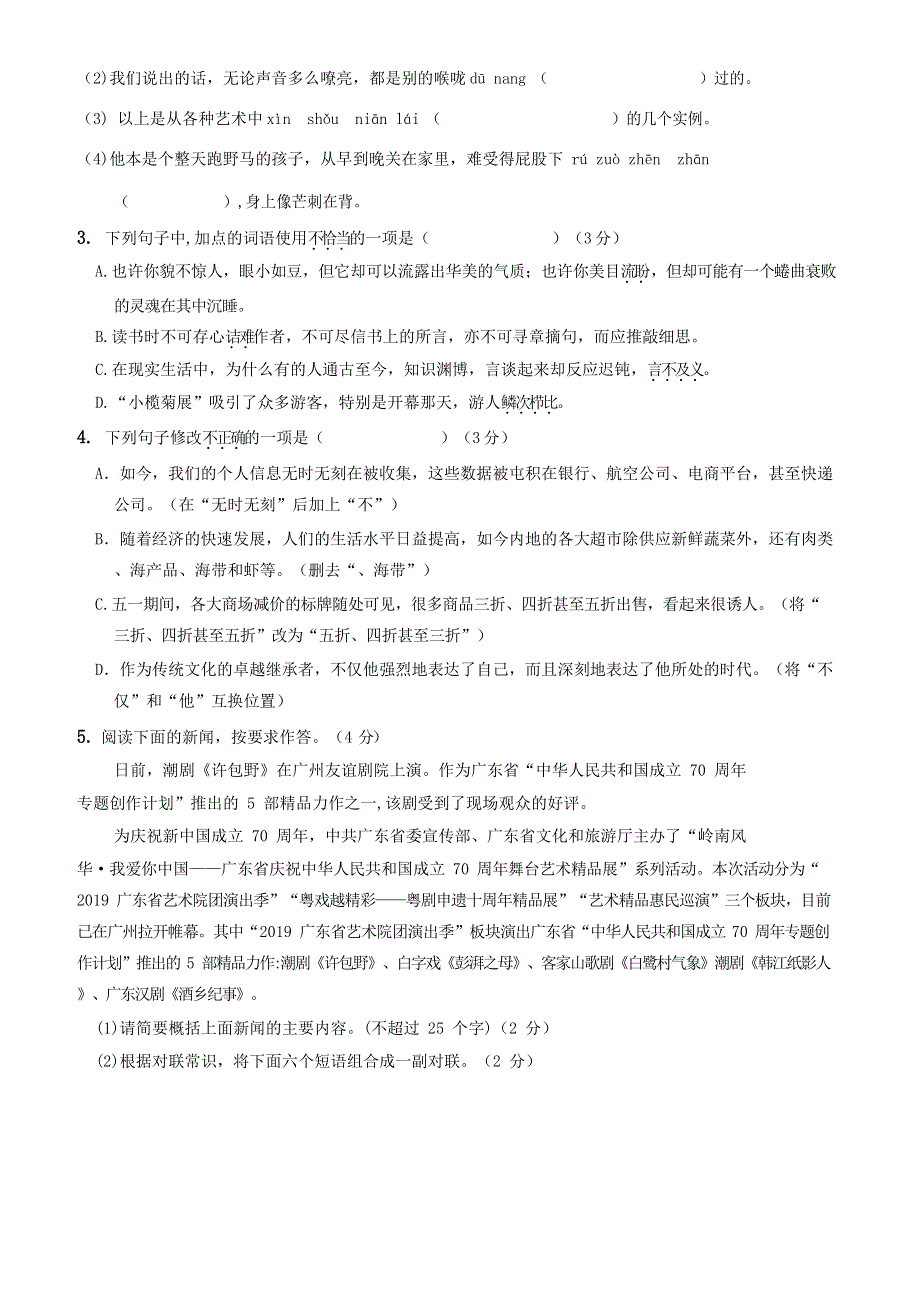 (2)我们说出的话，无论声音多么嘹亮，都是别的喉咙 dū nang （　　　　　　）过的。

(3) 以上是从各种艺术中 xìn shǒu niān lái （　　　　　　）的几个实例。

(4)他本是个整天跑野马的孩子，从早到晚关在家里，难受得屁股下 rú zuò zhēn zhān （　　　　　），身上像芒刺在背。

3. 下列句子中,加点的词语使用不恰当的一项是（　　　　　）（3分）

A.也许你貌不惊人，眼小如豆，但它却可以流露出华美的气质；也许你美目流盼，但却可能有一个蜷曲衰败的灵魂在其中沉睡。

B.读书时不可存心诘难作者，不可尽信书上的所言，亦不可寻章摘句，而应推敲细思。

C.在现实生活中，为什么有的人通古至今，知识渊博，言谈起来却反应迟钝，言不及义。

D.“小榄菊展”吸引了众多游客，特别是开幕那天，游人鳞次栉比。

4. 下列句子修改不正确的一项是（　　　　　）（3分）

A. 如今，我们的个人信息无时无刻在被收集，这些数据被屯积在银行、航空公司、电商平台，甚至快递公司。（在“无时无刻”后加上“不”）

B. 随着经济的快速发展，人们的生活水平日益提高，如今内地的各大超市除供应新鲜蔬菜外，还有肉类、海产品、海带和虾等。（删去“、海带”）

C.五一期间，各大商场减价的标牌随处可见，很多商品三折、四折甚至五折出售，看起来很诱人。（将“三折、四折甚至五折”改为“五折、四折甚至三折”）

D. 作为传统文化的卓越继承者，不仅他强烈地表达了自己，而且深刻地表达了他所处的时代。（将“不仅”和“他”互换位置）

5. 阅读下面的新闻，按要求作答。（4 分）

日前，潮剧《许包野》在广州友谊剧院上演。作为广东省“中华人民共和国成立 70 周年专题创作计划”推出的 5 部精品力作之一,该剧受到了现场观众的好评。

为庆祝新中国成立 70 周年，中共广东省委宣传部、广东省文化和旅游厅主办了“岭南风华•我爱你中国——广东省庆祝中华人民共和国成立 70 周年舞台艺术精品展”系列活动。本次活动分为“2019 广东省艺术院团演出季”“粤戏越精彩——粤剧申遗十周年精品展”“艺术精品惠民巡演”三个板块，目前已在广州拉开帷幕。其中“2019 广东省艺术院团演出季”板块演出广东省“中华人民共和国成立 70 周年专题创作计划”推出的 5 部精品力作:潮剧《许包野》、白字戏《彭湃之母》、客家山歌剧《白鹭村气象》潮剧《韩江纸影人》、广东汉剧《酒乡纪事》。

(1)请简要概括上面新闻的主要内容。(不超过 25 个字)（2 分）

(2)根据对联常识，将下面六个短语组合成一副对联。（2 分）